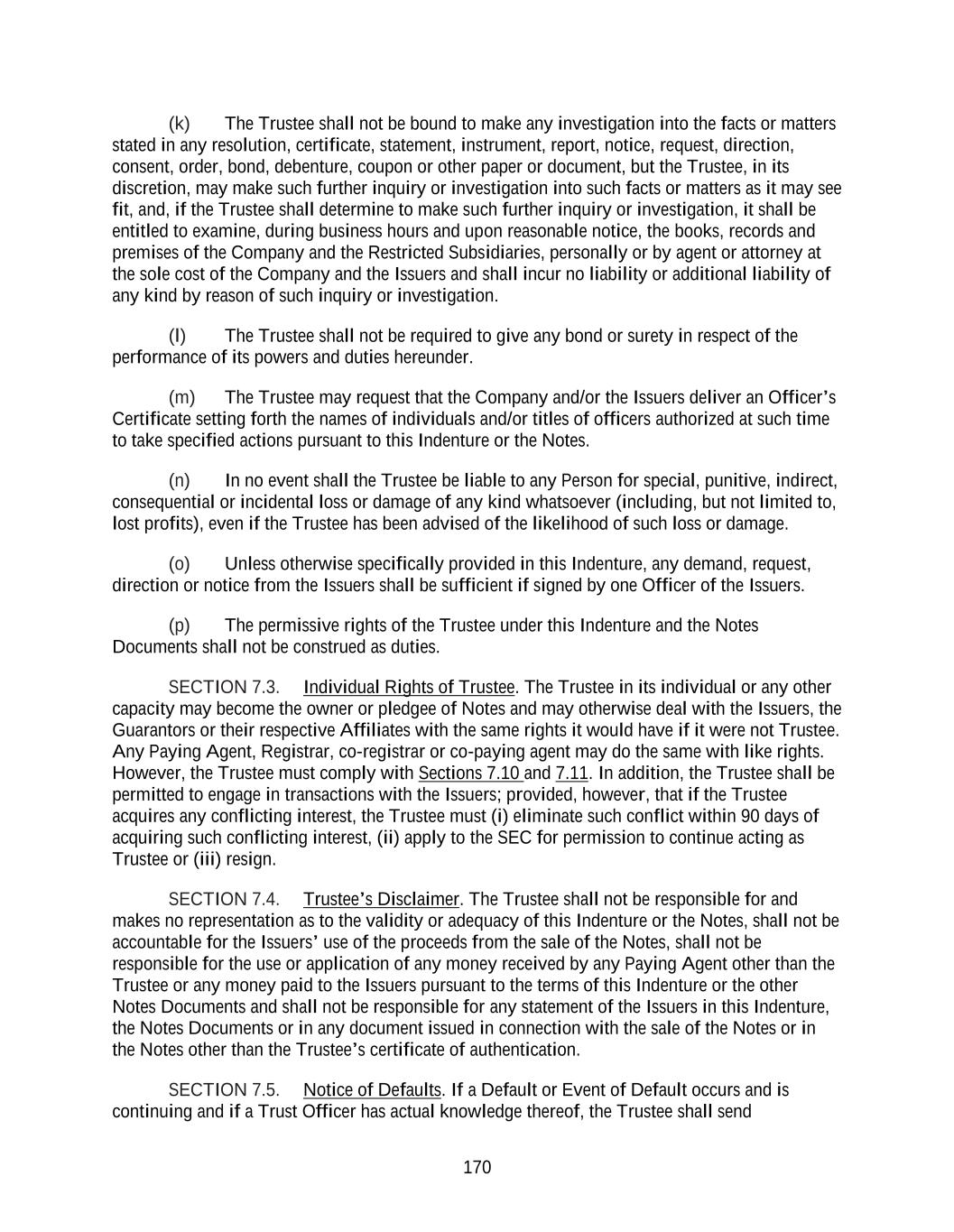 (k) The Trustee shall not be bound to make any investigation into the facts or matters stated in any resolution, certificate, statement, instrument, report, notice, request, direction, consent, order, bond, debenture, coupon or other paper or document, but the Trustee, in its discretion, may make such further inquiry or investigation into such facts or matters as it may see fit, and, if the Trustee shall determine to make such further inquiry or investigation, it shall be entitled to examine, during business hours and upon reasonable notice, the books, records and premises of the Company and the Restricted Subsidiaries, personally or by agent or attorney at the sole cost of the Company and the Issuers and shall incur no liability or additional liability of any kind by reason of such inquiry or investigation.

(l) The Trustee shall not be required to give any bond or surety in respect of the performance of its powers and duties hereunder.

(m) The Trustee may request that the Company and/or the Issuers deliver an Officer's Certificate setting forth the names of individuals and/or titles of officers authorized at such time to take specified actions pursuant to this Indenture or the Notes.

(n) In no event shall the Trustee be liable to any Person for special, punitive, indirect, consequential or incidental loss or damage of any kind whatsoever (including, but not limited to, lost profits), even if the Trustee has been advised of the likelihood of such loss or damage.

(o) Unless otherwise specifically provided in this Indenture, any demand, request, direction or notice from the Issuers shall be sufficient if signed by one Officer of the Issuers.

(p) The permissive rights of the Trustee under this Indenture and the Notes Documents shall not be construed as duties.

SECTION 7.3. Individual Rights of Trustee. The Trustee in its individual or any other capacity may become the owner or pledgee of Notes and may otherwise deal with the Issuers, the Guarantors or their respective Affiliates with the same rights it would have if it were not Trustee. Any Paying Agent, Registrar, co-registrar or co-paying agent may do the same with like rights. However, the Trustee must comply with Sections 7.10 and 7.11. In addition, the Trustee shall be permitted to engage in transactions with the Issuers; provided, however, that if the Trustee acquires any conflicting interest, the Trustee must (i) eliminate such conflict within 90 days of acquiring such conflicting interest, (ii) apply to the SEC for permission to continue acting as Trustee or (iii) resign.

SECTION 7.4. Trustee's Disclaimer. The Trustee shall not be responsible for and makes no representation as to the validity or adequacy of this Indenture or the Notes, shall not be accountable for the Issuers' use of the proceeds from the sale of the Notes, shall not be responsible for the use or application of any money received by any Paying Agent other than the Trustee or any money paid to the Issuers pursuant to the terms of this Indenture or the other Notes Documents and shall not be responsible for any statement of the Issuers in this Indenture, the Notes Documents or in any document issued in connection with the sale of the Notes or in the Notes other than the Trustee's certificate of authentication.

SECTION 7.5. Notice of Defaults. If a Default or Event of Default occurs and is continuing and if a Trust Officer has actual knowledge thereof, the Trustee shall send

170